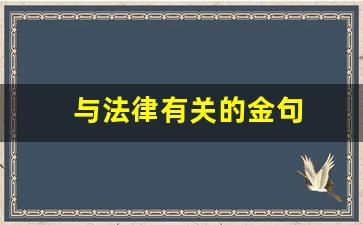 与法律有关的金句